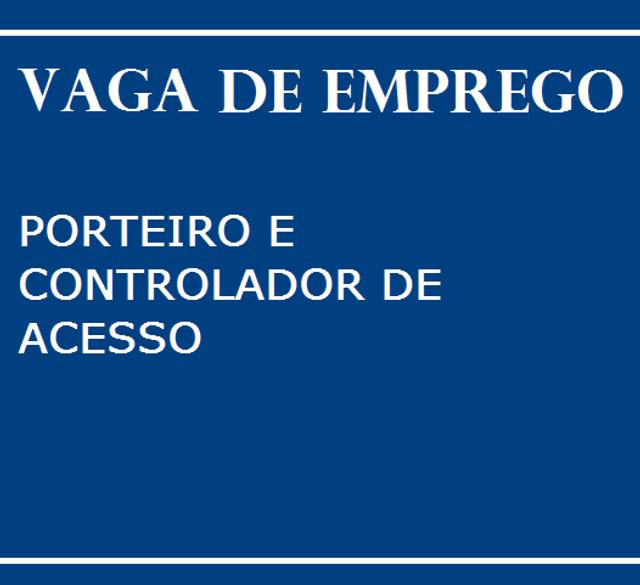 VAGA DE EMPREGO

PORTEIRO E CONTROLADOR DE ACESSO